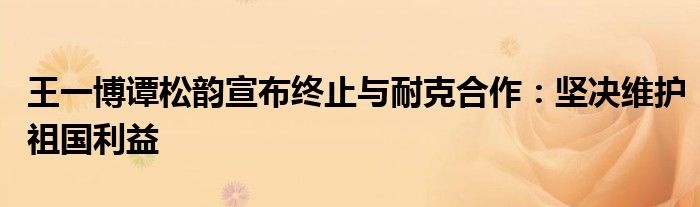 王一博谭松韵宣布终止与耐克合作：坚决维护祖国利益